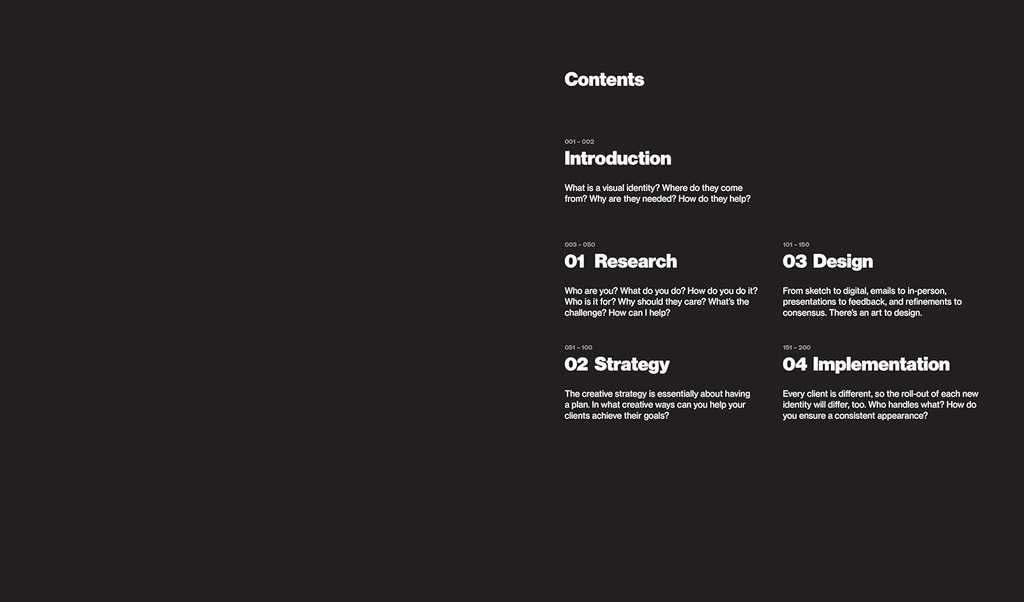 Contents

001 – 002
Introduction

What is a visual identity? Where do they come from? Why are they needed? How do they help?

003 – 050
01 Research

Who are you? What do you do? How do you do it? Who is it for? Why should they care? What's the challenge? How can I help?

051 – 100
02 Strategy

The creative strategy is essentially about having a plan. In what creative ways can you help your clients achieve their goals?

101 – 150
03 Design

From sketch to digital, emails to in-person, presentations to feedback, and refinements to consensus. There's an art to design.

151 – 200
04 Implementation

Every client is different, so the roll-out of each new identity will differ, too. Who handles what? How do you ensure a consistent appearance?